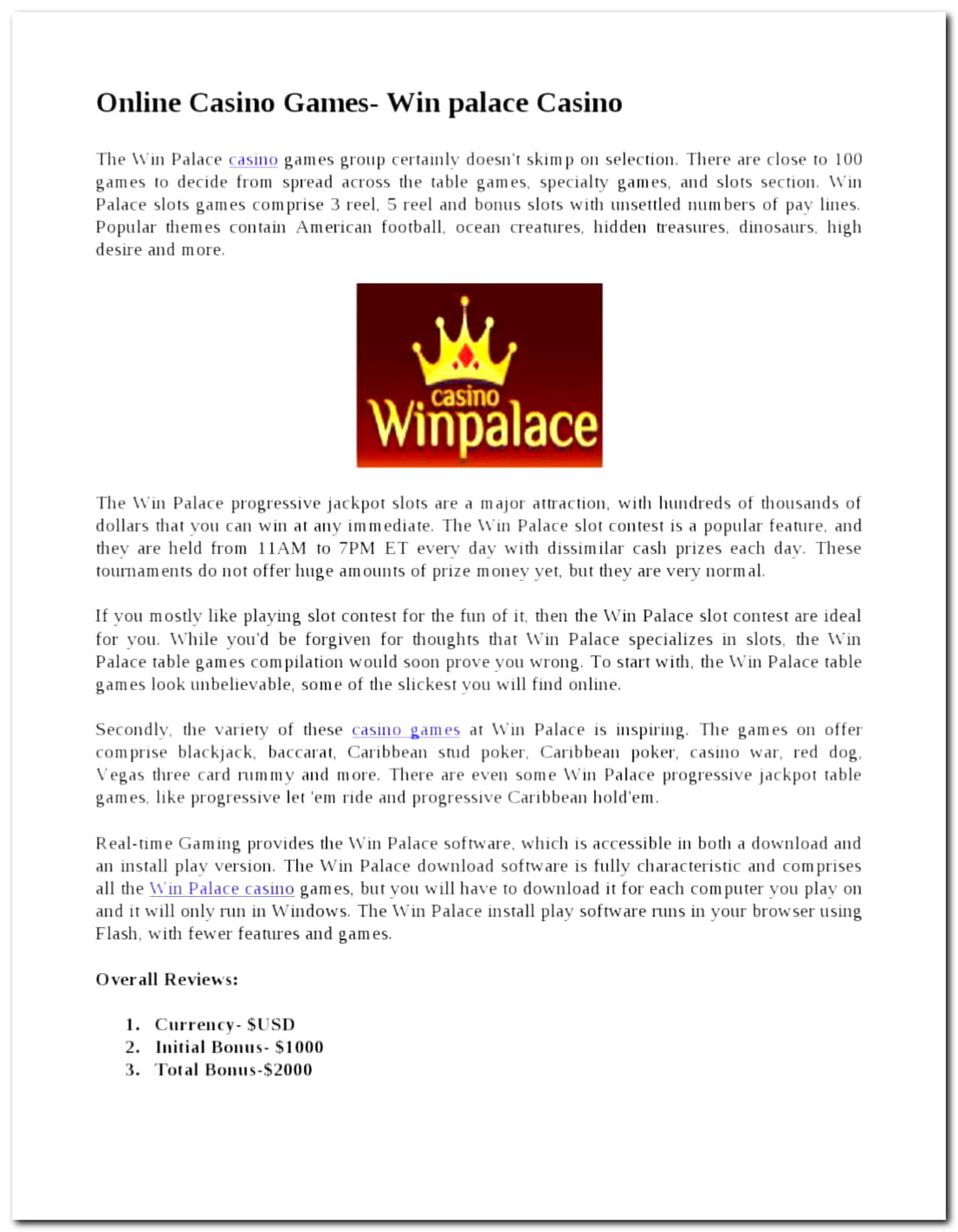 Online Casino Games- Win palace Casino

The Win Palace casino games group certainly doesn't skimp on selection. There are close to 100 games to decide from spread across the table games, specialty games, and slots section. Win Palace slots games comprise 3 reel, 5 reel and bonus slots with unsettled numbers of pay lines. Popular themes contain American football, ocean creatures, hidden treasures, dinosaurs, high desire and more.

casino
Winpalace

The Win Palace progressive jackpot slots are a major attraction, with hundreds of thousands of dollars that you can win at any immediate. The Win Palace slot contest is a popular feature, and they are held from 11AM to 7PM ET every day with dissimilar cash prizes each day. These tournaments do not offer huge amounts of prize money yet, but they are very normal.

If you mostly like playing slot contest for the fun of it, then the Win Palace slot contest are ideal for you. While you'd be forgiven for thoughts that Win Palace specializes in slots, the Win Palace table games compilation would soon prove you wrong. To start with, the Win Palace table games look unbelievable, some of the slickest you will find online.

Secondly, the variety of these casino games at Win Palace is inspiring. The games on offer comprise blackjack, baccarat, Caribbean stud poker, Caribbean poker, casino war, red dog, Vegas three card rummy and more. There are even some Win Palace progressive jackpot table games, like progressive let 'em ride and progressive Caribbean hold'em.

Real-time Gaming provides the Win Palace software, which is accessible in both a download and an install play version. The Win Palace download software is fully characteristic and comprises all the Win Palace casino games, but you will have to download it for each computer you play on and it will only run in Windows. The Win Palace install play software runs in your browser using Flash, with fewer features and games.

Overall Reviews:

1. Currency- $USD
2. Initial Bonus- $1000
3. Total Bonus-$2000